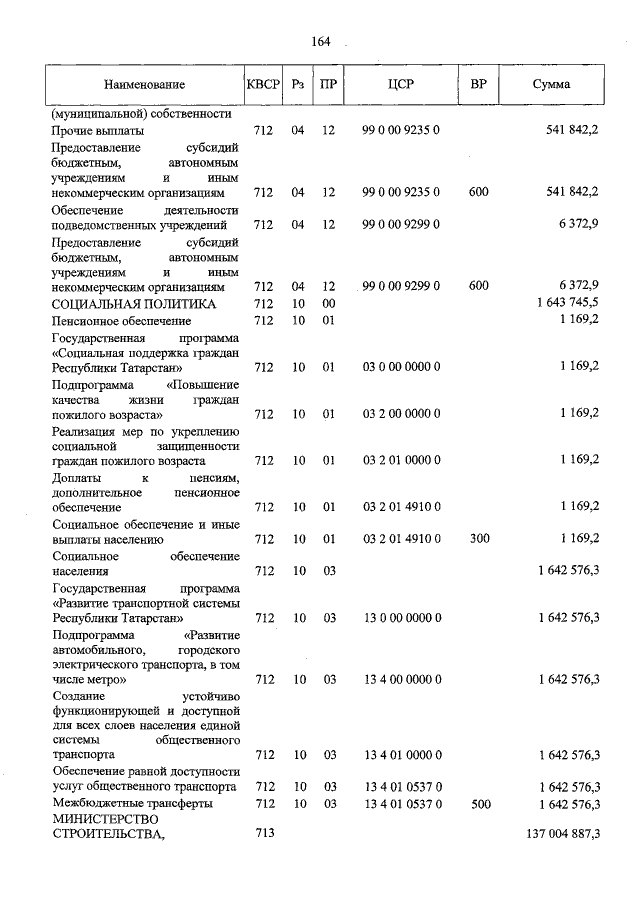 164

| Наименование | КВСР | Рз | ПР | ЦСР | ВР | Сумма |
|---|---|---|---|---|---|---|
| (муниципальной) собственности | | | | | | |
| Прочие выплаты | 712 | 04 | 12 | 99 0 00 9235 0 | | 541 842,2 |
| Предоставление субсидий бюджетным, автономным учреждениям и иным некоммерческим организациям | 712 | 04 | 12 | 99 0 00 9235 0 | 600 | 541 842,2 |
| Обеспечение деятельности подведомственных учреждений | 712 | 04 | 12 | 99 0 00 9299 0 | | 6 372,9 |
| Предоставление субсидий бюджетным, автономным учреждениям и иным некоммерческим организациям | 712 | 04 | 12 | 99 0 00 9299 0 | 600 | 6 372,9 |
| СОЦИАЛЬНАЯ ПОЛИТИКА | 712 | 10 | 00 | | | 1 643 745,5 |
| Пенсионное обеспечение | 712 | 10 | 01 | | | 1 169,2 |
| Государственная программа «Социальная поддержка граждан Республики Татарстан» | 712 | 10 | 01 | 03 0 00 0000 0 | | 1 169,2 |
| Подпрограмма «Повышение качества жизни граждан пожилого возраста» | 712 | 10 | 01 | 03 2 00 0000 0 | | 1 169,2 |
| Реализация мер по укреплению социальной защищенности граждан пожилого возраста | 712 | 10 | 01 | 03 2 01 0000 0 | | 1 169,2 |
| Доплаты к пенсиям, дополнительное пенсионное обеспечение | 712 | 10 | 01 | 03 2 01 4910 0 | | 1 169,2 |
| Социальное обеспечение и иные выплаты населению | 712 | 10 | 01 | 03 2 01 4910 0 | 300 | 1 169,2 |
| Социальное обеспечение населения | 712 | 10 | 03 | | | 1 642 576,3 |
| Государственная программа «Развитие транспортной системы Республики Татарстан» | 712 | 10 | 03 | 13 0 00 0000 0 | | 1 642 576,3 |
| Подпрограмма «Развитие автомобильного, городского электрического транспорта, в том числе метро» | 712 | 10 | 03 | 13 4 00 0000 0 | | 1 642 576,3 |
| Создание устойчиво функционирующей и доступной для всех слоев населения единой системы общественного транспорта | 712 | 10 | 03 | 13 4 01 0000 0 | | 1 642 576,3 |
| Обеспечение равной доступности услуг общественного транспорта | 712 | 10 | 03 | 13 4 01 0537 0 | | 1 642 576,3 |
| Межбюджетные трансферты | 712 | 10 | 03 | 13 4 01 0537 0 | 500 | 1 642 576,3 |
| МИНИСТЕРСТВО СТРОИТЕЛЬСТВА, | 713 | | | | | 137 004 887,3 |